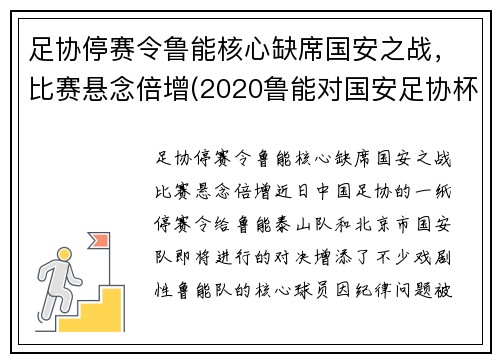 足协停赛令鲁能核心缺席国安之战，比赛悬念倍增(2020鲁能对国安足协杯

足协停赛令鲁能核心缺席国安之战比赛悬念倍增近日中国足协的一纸停赛令给鲁能泰山队和北京市国安队即将进行的对决增添了不少戏剧性鲁能队的核心球员因纪律问题被